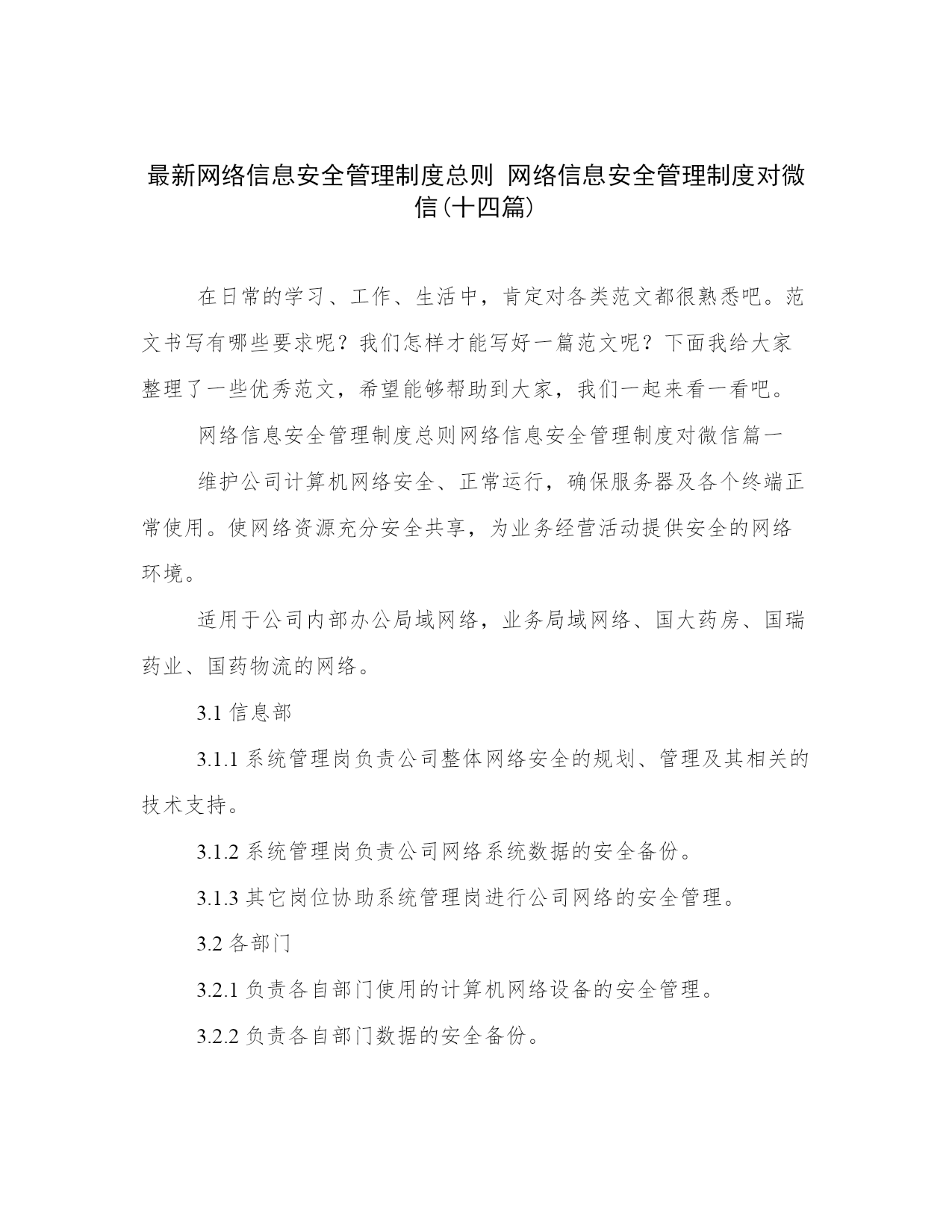 最新网络信息安全管理制度总则 网络信息安全管理制度对微信(十四篇)

在日常的学习、工作、生活中，肯定对各类范文都很熟悉吧。范文书写有哪些要求呢？我们怎样才能写好一篇范文呢？下面我给大家整理了一些优秀范文，希望能够帮助到大家，我们一起来看一看吧。

网络信息安全管理制度总则网络信息安全管理制度对微信篇一

维护公司计算机网络安全、正常运行，确保服务器及各个终端正常使用。使网络资源充分安全共享，为业务经营活动提供安全的网络环境。

适用于公司内部办公局域网络，业务局域网络、国大药房、国瑞药业、国药物流的网络。

3.1 信息部

3.1.1 系统管理岗负责公司整体网络安全的规划、管理及其相关的技术支持。

3.1.2 系统管理岗负责公司网络系统数据的安全备份。

3.1.3 其它岗位协助系统管理岗进行公司网络的安全管理。

3.2 各部门

3.2.1 负责各自部门使用的计算机网络设备的安全管理。

3.2.2 负责各自部门数据的安全备份。